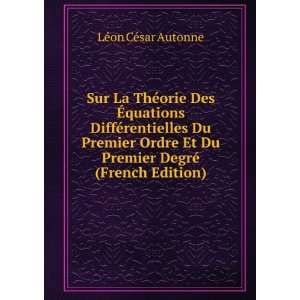 Léon César Autonne

Sur La Théorie Des Équations Différentielles Du Premier Ordre Et Du Premier Degré (French Edition)